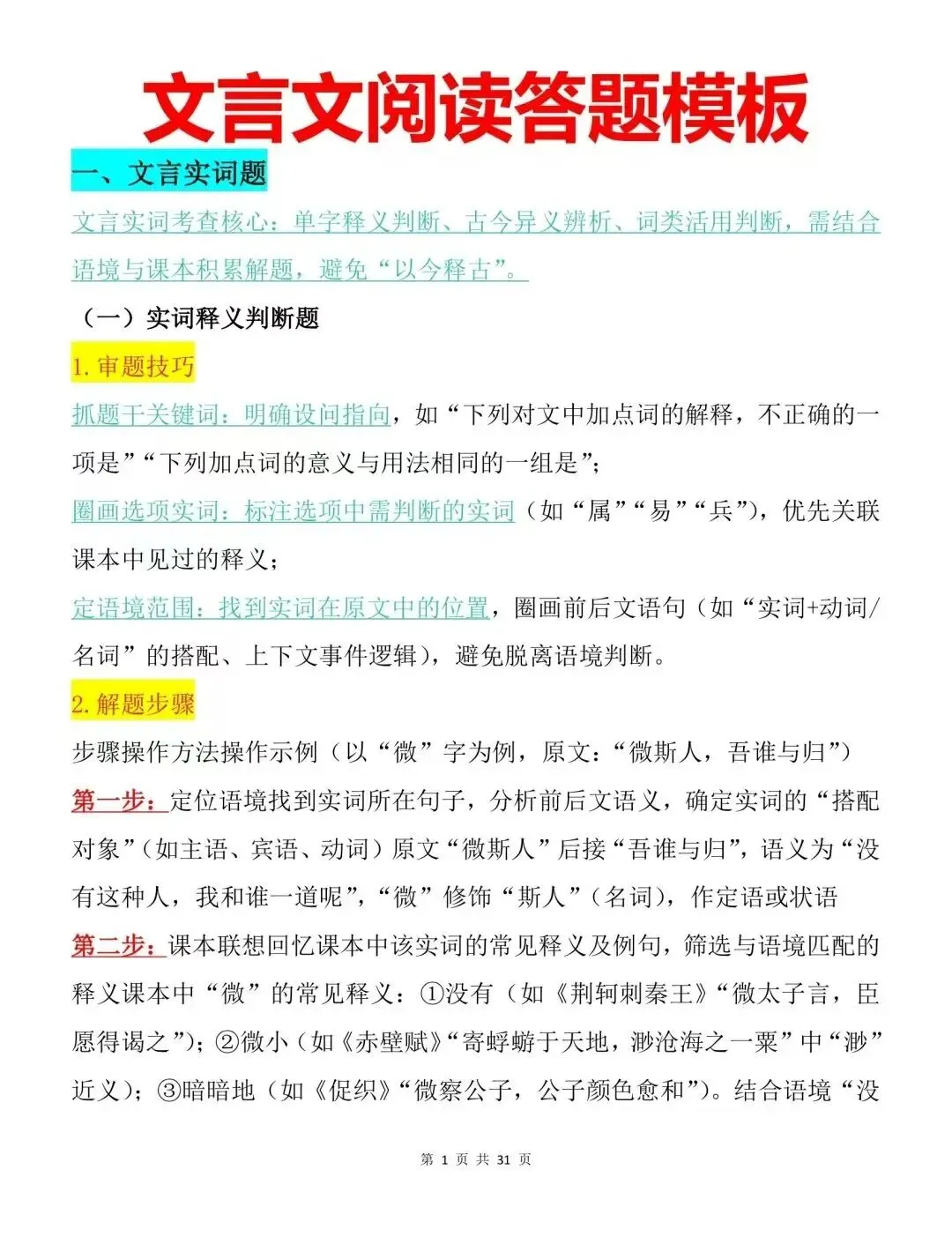 文言文阅读答题模板

一、文言实词题

文言实词考查核心：单字释义判断、古今异义辨析、词类活用判断，需结合语境与课本积累解题，避免“以今释古”。

（一）实词释义判断题

1.审题技巧

抓题干关键词：明确设问指向，如“下列对文中加点词的解释，不正确的一项是”“下列加点词的意义与用法相同的一组是”；

圈画选项实词：标注选项中需判断的实词（如“属”“易”“兵”），优先关联课本中见过的释义；

定语境范围：找到实词在原文中的位置，圈画前后文语句（如“实词+动词/名词”的搭配、上下文事件逻辑），避免脱离语境判断。

2.解题步骤

步骤操作方法操作示例（以“微”字为例，原文：“微斯人，吾谁与归”）

第一步：定位语境找到实词所在句子，分析前后文语义，确定实词的“搭配对象”（如主语、宾语、动词）原文“微斯人”后接“吾谁与归”，语义为“没有这种人，我和谁一道呢”，“微”修饰“斯人”（名词），作定语或状语

第二步：课本联想回忆课本中该实词的常见释义及例句，筛选与语境匹配的释义课本中“微”的常见释义：①没有（如《荆轲刺秦王》“微太子言，臣愿得谒之”）；②微小（如《赤壁赋》“寄蜉蝣于天地，渺沧海之一粟”中“渺”近义）；③暗暗地（如《促织》“微察公子，公子颜色愈和”）。结合语境“没

第 1 页 共 31 页